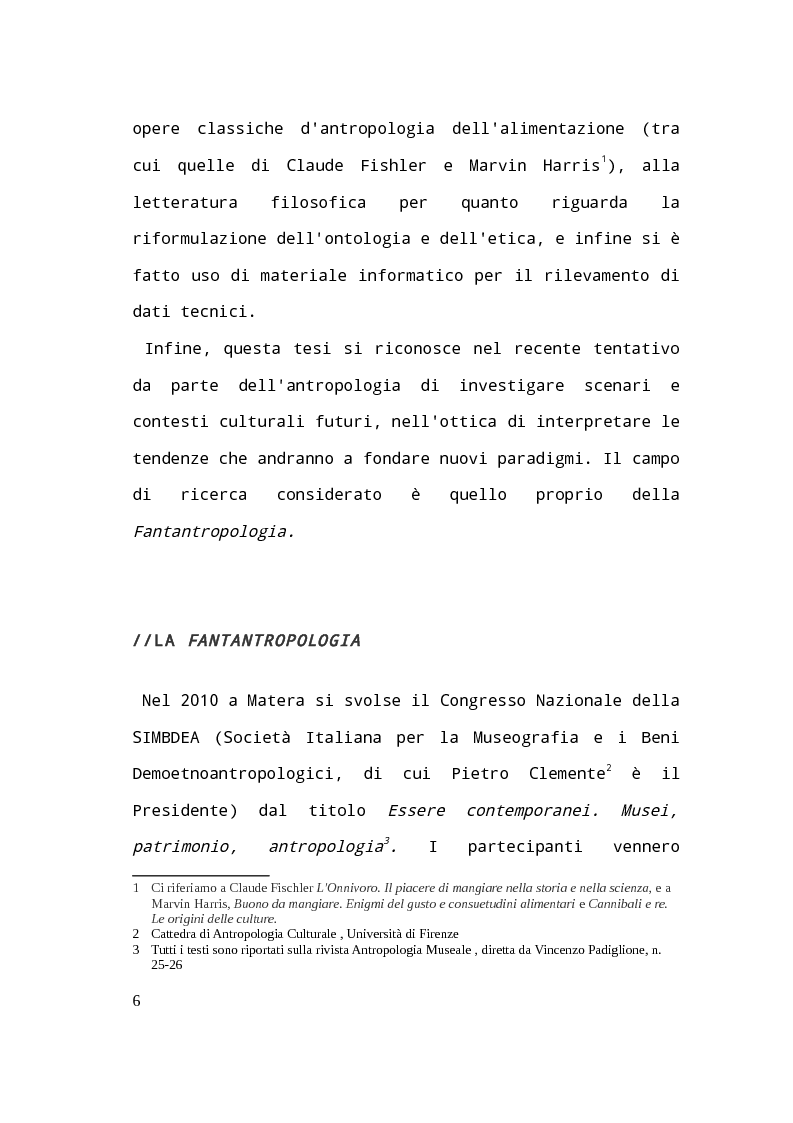 opere classiche d'antropologia dell'alimentazione (tra cui quelle di Claude Fishler e Marvin Harris$^1$), alla letteratura filosofica per quanto riguarda la riformulazione dell'ontologia e dell'etica, e infine si è fatto uso di materiale informatico per il rilevamento di dati tecnici.

Infine, questa tesi si riconosce nel recente tentativo da parte dell'antropologia di investigare scenari e contesti culturali futuri, nell'ottica di interpretare le tendenze che andranno a fondare nuovi paradigmi. Il campo di ricerca considerato è quello proprio della Fantantropologia.

//LA FANTANTROPOLOGIA

Nel 2010 a Matera si svolse il Congresso Nazionale della SIMBDEA (Società Italiana per la Museografia e i Beni Demoetnoantropologici, di cui Pietro Clemente$^2$ è il Presidente) dal titolo Essere contemporanei. Musei, patrimonio, antropologia$^3$. I partecipanti vennero

1 Ci riferiamo a Claude Fischler L'Onnivoro. Il piacere di mangiare nella storia e nella scienza, e a Marvin Harris, Buono da mangiare. Enigmi del gusto e consuetudini alimentari e Cannibali e re. Le origini delle culture.
2 Cattedra di Antropologia Culturale , Università di Firenze
3 Tutti i testi sono riportati sulla rivista Antropologia Museale , diretta da Vincenzo Padiglione, n. 25-26

6